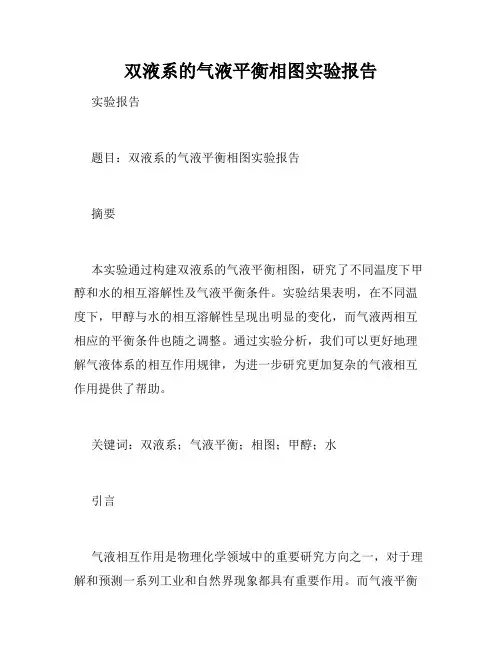 双液系的气液平衡相图实验报告

实验报告

题目：双液系的气液平衡相图实验报告

摘要

本实验通过构建双液系的气液平衡相图，研究了不同温度下甲醇和水的相互溶解性及气液平衡条件。实验结果表明，在不同温度下，甲醇与水的相互溶解性呈现出明显的变化，而气液两相互相应的平衡条件也随之调整。通过实验分析，我们可以更好地理解气液体系的相互作用规律，为进一步研究更加复杂的气液相互作用提供了帮助。

关键词：双液系；气液平衡；相图；甲醇；水

引言

气液相互作用是物理化学领域中的重要研究方向之一，对于理解和预测一系列工业和自然界现象都具有重要作用。而气液平衡